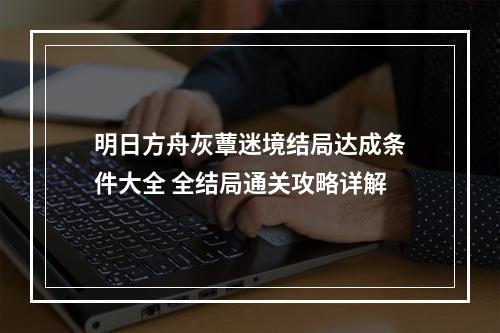 明日方舟灰蕈迷境结局达成条件大全 全结局通关攻略详解